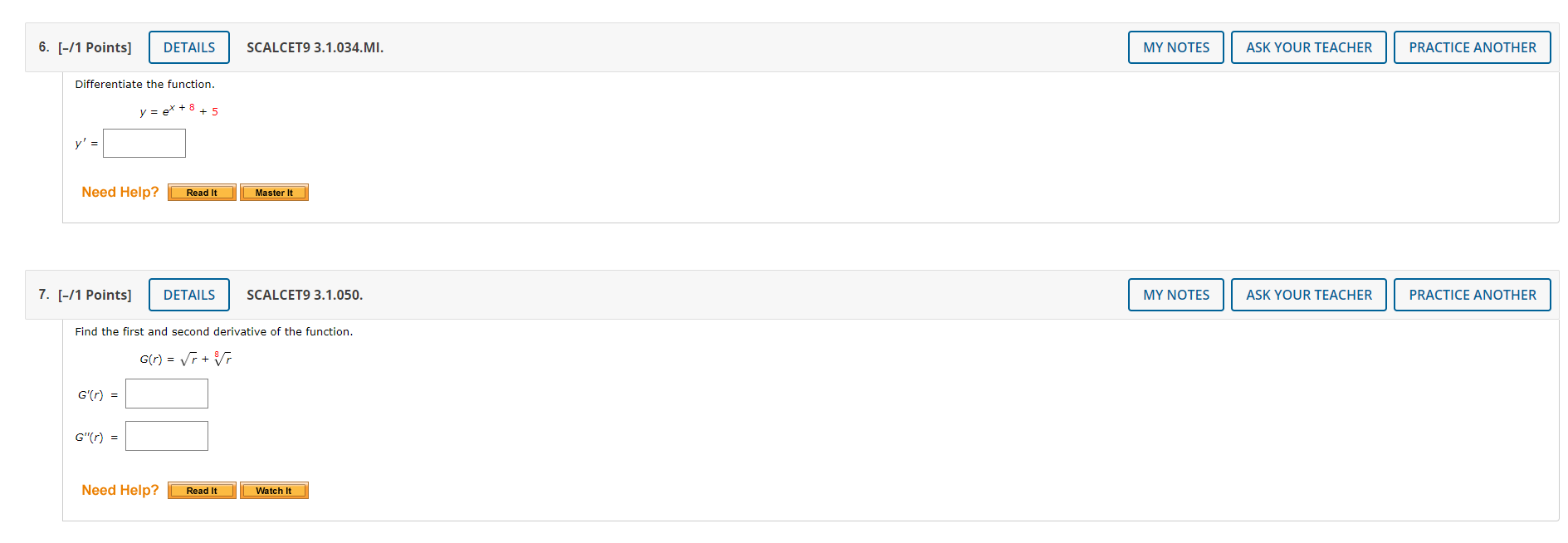 6. [–/1 Points] DETAILS SCALCET9 3.1.034.MI. MY NOTES ASK YOUR TEACHER PRACTICE ANOTHER

Differentiate the function.

$y = e^{x+8} + 5$

$y' =$

Need Help? Read It Master It

7. [–/1 Points] DETAILS SCALCET9 3.1.050. MY NOTES ASK YOUR TEACHER PRACTICE ANOTHER

Find the first and second derivative of the function.

$G(r) = \sqrt{r} + \sqrt[8]{r}$

$G'(r) =$

$G''(r) =$

Need Help? Read It Watch It